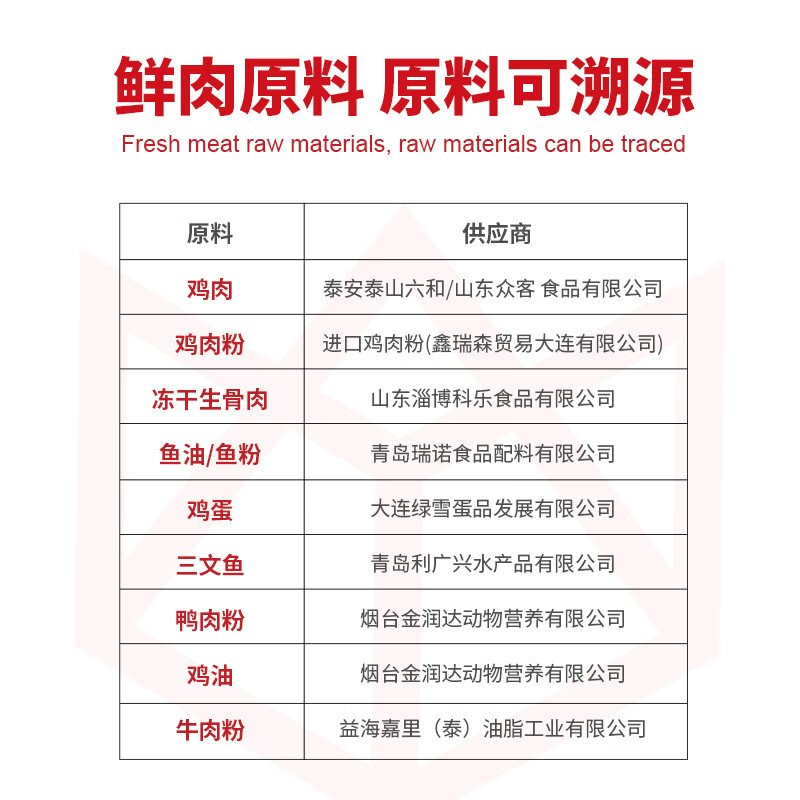 鲜肉原料 原料可溯源

Fresh meat raw materials, raw materials can be traced

| 原料 | 供应商 |
|---|---|
| 鸡肉 | 泰安泰山六和/山东众客 食品有限公司 |
| 鸡肉粉 | 进口鸡肉粉(鑫瑞森贸易大连有限公司) |
| 冻干生骨肉 | 山东淄博科乐食品有限公司 |
| 鱼油/鱼粉 | 青岛瑞诺食品配料有限公司 |
| 鸡蛋 | 大连绿雪蛋品发展有限公司 |
| 三文鱼 | 青岛利广兴水产品有限公司 |
| 鸭肉粉 | 烟台金润达动物营养有限公司 |
| 鸡油 | 烟台金润达动物营养有限公司 |
| 牛肉粉 | 益海嘉里（泰）油脂工业有限公司 |